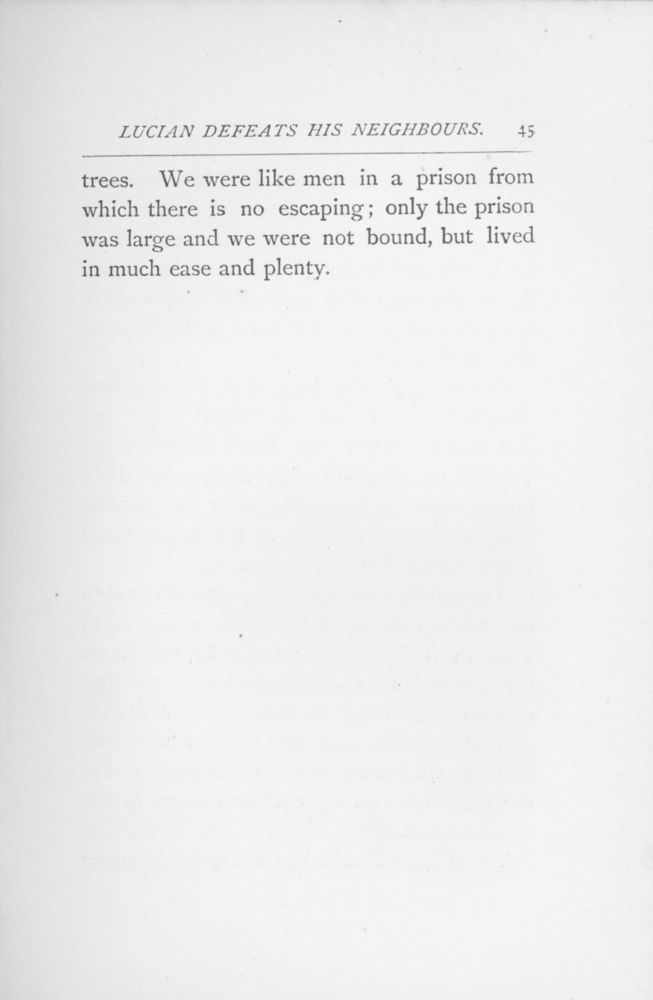 LUCIAN DEFEATS HIS NEIGHBOURS. 45

trees. We were like men in a prison from which there is no escaping; only the prison was large and we were not bound, but lived in much ease and plenty.